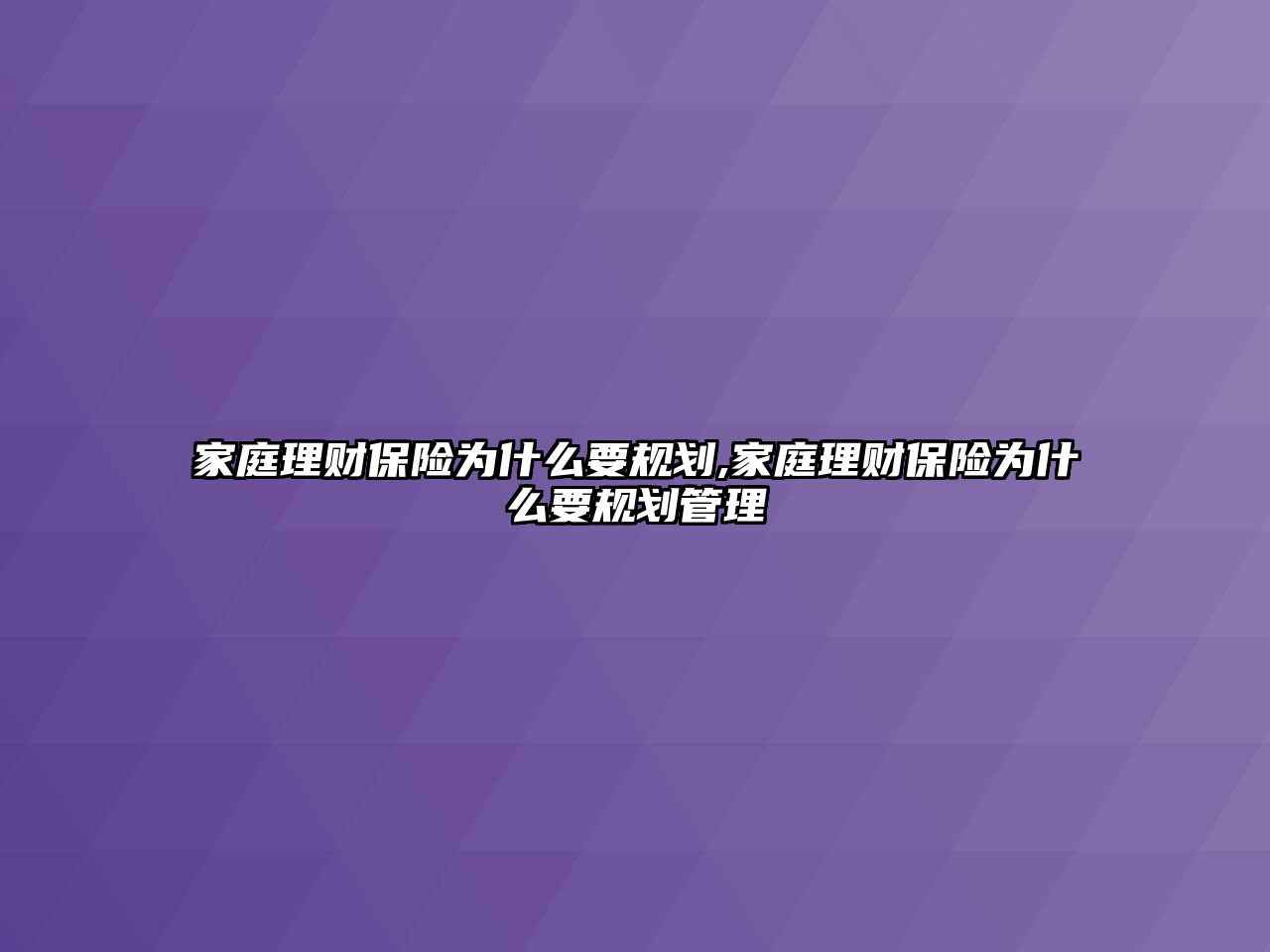 家庭理财保险为什么要规划,家庭理财保险为什么要规划管理